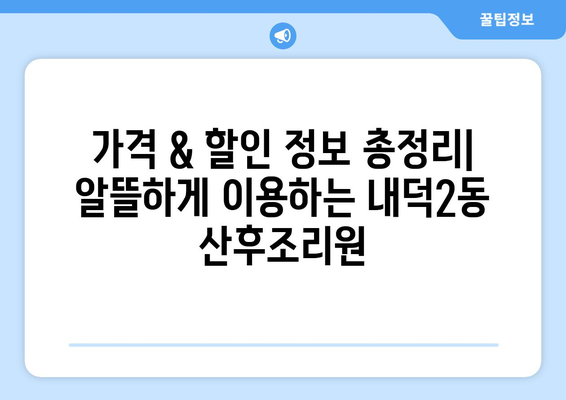 꿀팁정보

가격 & 할인 정보 총정리| 알뜰하게 이용하는 내덕2동 산후조리원